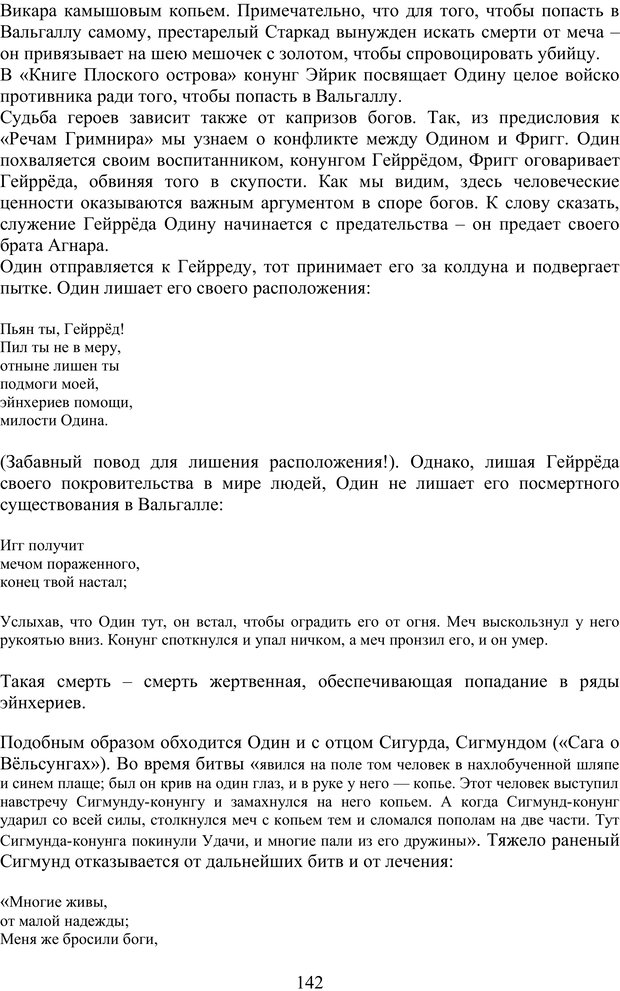 Викара камышовым копьем. Примечательно, что для того, чтобы попасть в Вальгаллу самому, престарелый Старкад вынужден искать смерти от меча – он привязывает на шею мешочек с золотом, чтобы спровоцировать убийцу.
В «Книге Плоского острова» конунг Эйрик посвящает Одину целое войско противника ради того, чтобы попасть в Вальгаллу.
Судьба героев зависит также от капризов богов. Так, из предисловия к «Речам Гримнира» мы узнаем о конфликте между Одином и Фригг. Один похваляется своим воспитанником, конунгом Гейррёдом, Фригг оговаривает Гейррёда, обвиняя того в скупости. Как мы видим, здесь человеческие ценности оказываются важным аргументом в споре богов. К слову сказать, служение Гейррёда Одину начинается с предательства – он предает своего брата Агнара.
Один отправляется к Гейрреду, тот принимает его за колдуна и подвергает пытке. Один лишает его своего расположения:

Пьян ты, Гейррёд!
Пил ты не в меру,
отныне лишен ты
подмоги моей,
эйнхериев помощи,
милости Одина.

(Забавный повод для лишения расположения!). Однако, лишая Гейррёда своего покровительства в мире людей, Один не лишает его посмертного существования в Вальгалле:

Игг получит
мечом пораженного,
конец твой настал;

Услыхав, что Один тут, он встал, чтобы оградить его от огня. Меч выскользнул у него рукоятью вниз. Конунг споткнулся и упал ничком, а меч пронзил его, и он умер.

Такая смерть – смерть жертвенная, обеспечивающая попадание в ряды эйнхериев.

Подобным образом обходится Один и с отцом Сигурда, Сигмундом («Сага о Вёльсунгах»). Во время битвы «явился на поле том человек в нахлобученной шляпе и синем плаще; был он крив на один глаз, и в руке у него — копье. Этот человек выступил навстречу Сигмунду-конунгу и замахнулся на него копьем. А когда Сигмунд-конунг ударил со всей силы, столкнулся меч с копьем тем и сломался пополам на две части. Тут Сигмунда-конунга покинули Удачи, и многие пали из его дружины». Тяжело раненый Сигмунд отказывается от дальнейших битв и от лечения:

«Многие живы,
от малой надежды;
Меня же бросили боги,

142